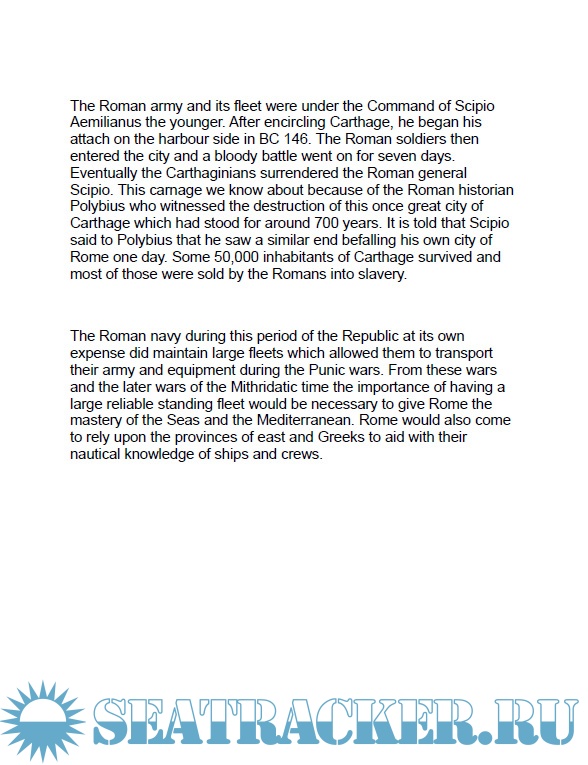 The Roman army and its fleet were under the Command of Scipio Aemilianus the younger. After encircling Carthage, he began his attach on the harbour side in BC 146. The Roman soldiers then entered the city and a bloody battle went on for seven days. Eventually the Carthaginians surrendered the Roman general Scipio. This carnage we know about because of the Roman historian Polybius who witnessed the destruction of this once great city of Carthage which had stood for around 700 years. It is told that Scipio said to Polybius that he saw a similar end befalling his own city of Rome one day. Some 50,000 inhabitants of Carthage survived and most of those were sold by the Romans into slavery.

The Roman navy during this period of the Republic at its own expense did maintain large fleets which allowed them to transport their army and equipment during the Punic wars. From these wars and the later wars of the Mithridatic time the importance of having a large reliable standing fleet would be necessary to give Rome the mastery of the Seas and the Mediterranean. Rome would also come to rely upon the provinces of east and Greeks to aid with their nautical knowledge of ships and crews.

SEATRACKER.RU